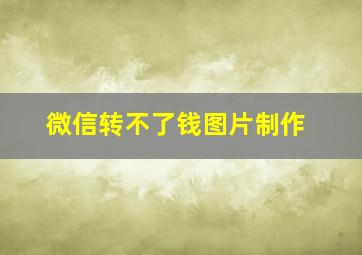 微信转不了钱图片制作